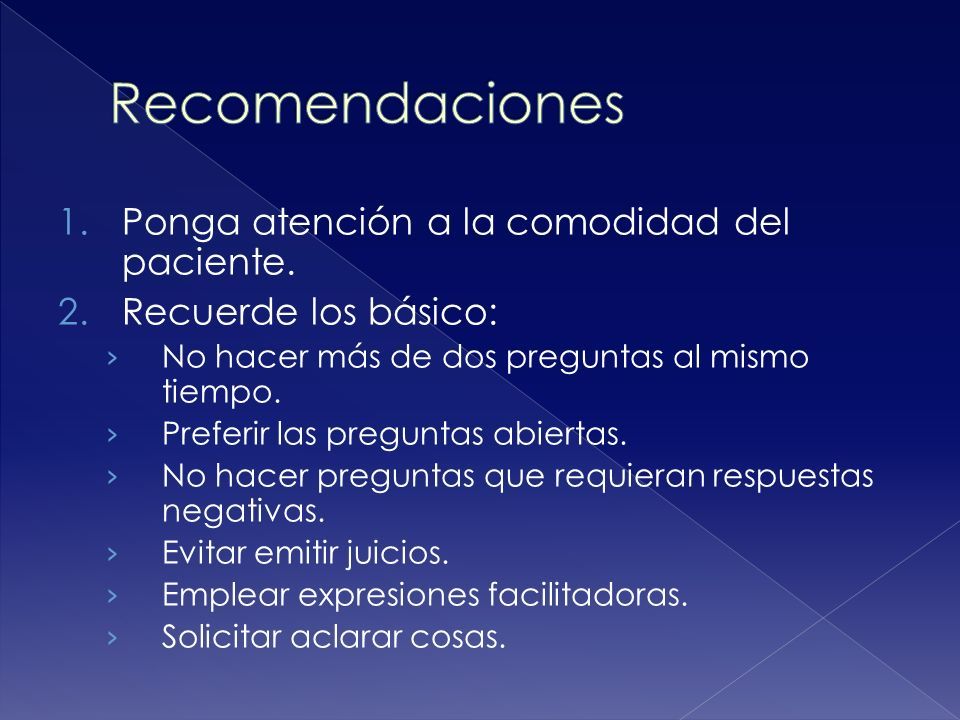 Recomendaciones

1. Ponga atención a la comodidad del paciente.
2. Recuerde los básico:
› No hacer más de dos preguntas al mismo tiempo.
› Preferir las preguntas abiertas.
› No hacer preguntas que requieran respuestas negativas.
› Evitar emitir juicios.
› Emplear expresiones facilitadoras.
› Solicitar aclarar cosas.